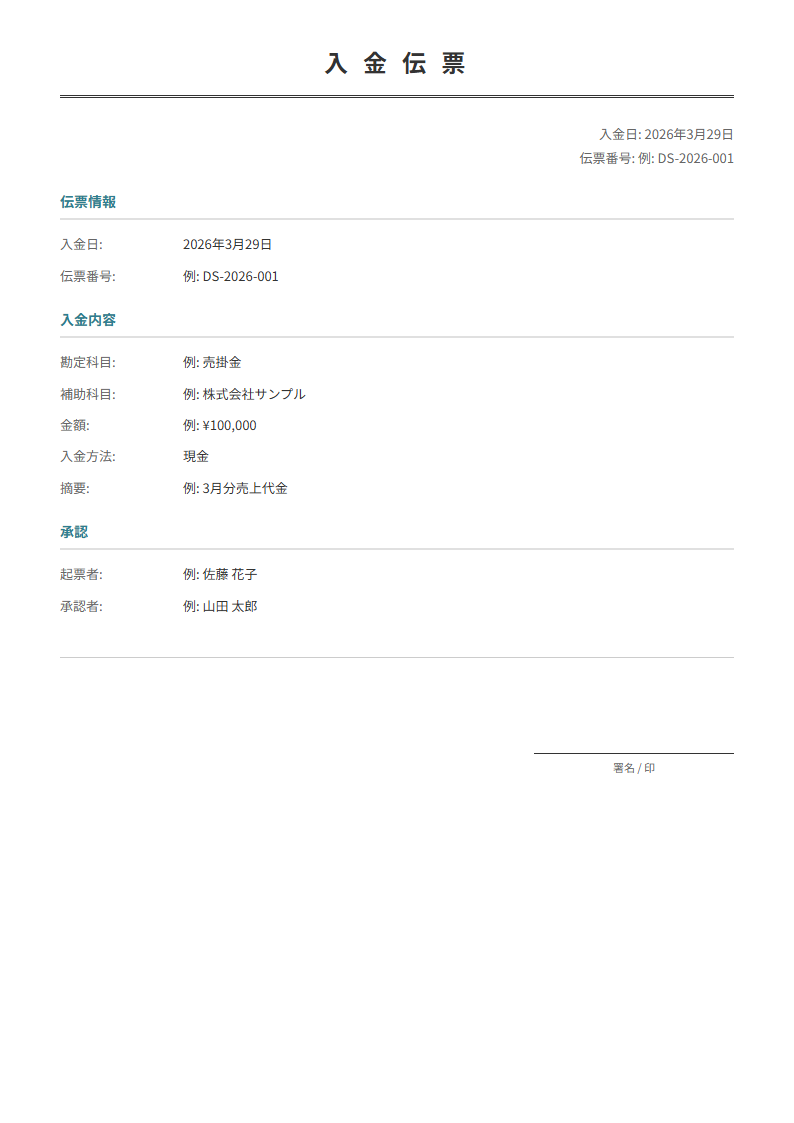 入 金 伝 票

入金日: 2026年3月29日
伝票番号: 例: DS-2026-001

伝票情報

入金日: 2026年3月29日
伝票番号: 例: DS-2026-001

入金内容

勘定科目: 例: 売掛金
補助科目: 例: 株式会社サンプル
金額: 例: ¥100,000
入金方法: 現金
摘要: 例: 3月分売上代金

承認

起票者: 例: 佐藤 花子
承認者: 例: 山田 太郎

署名 / 印